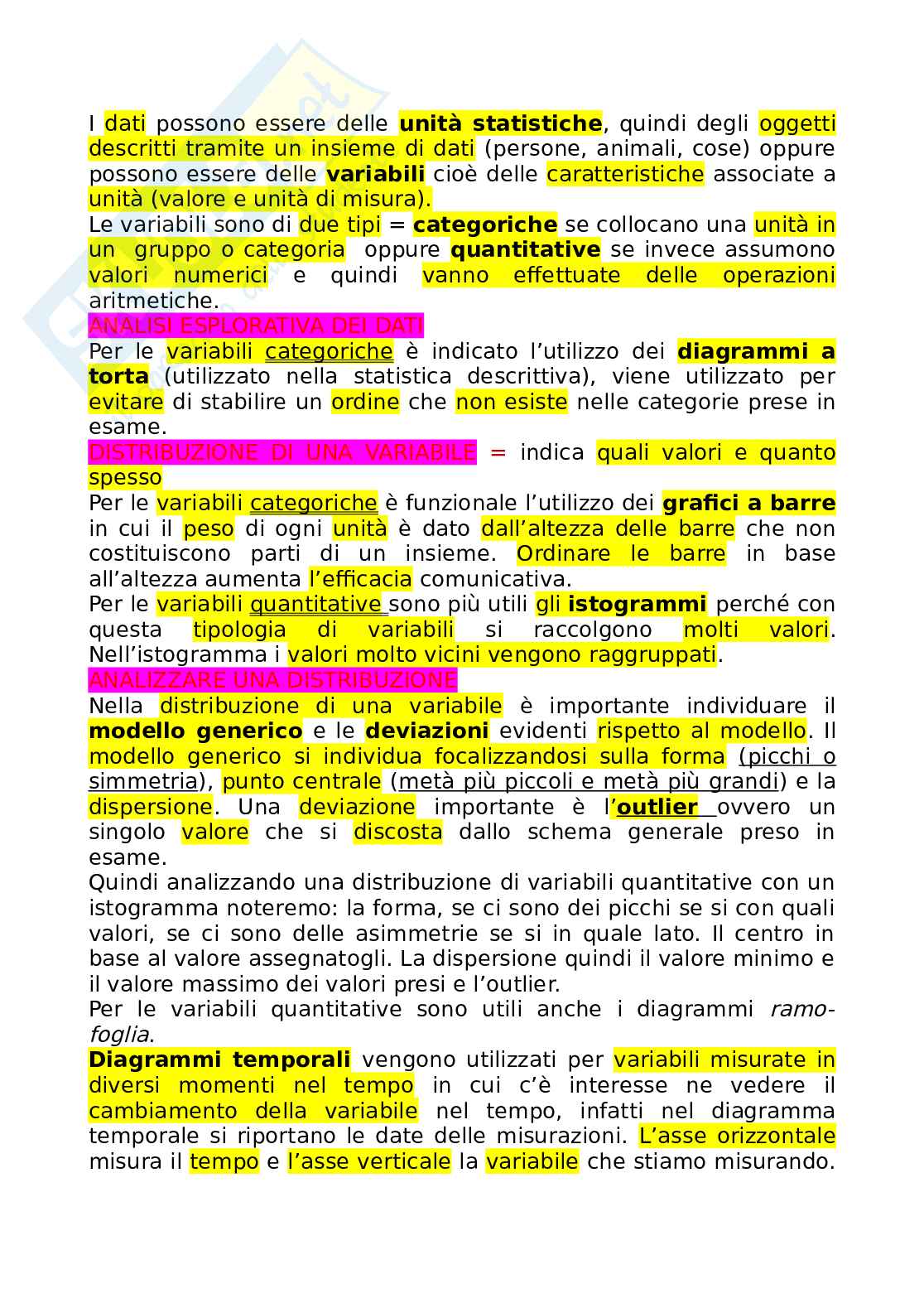 I dati possono essere delle unità statistiche, quindi degli oggetti descritti tramite un insieme di dati (persone, animali, cose) oppure possono essere delle variabili cioè delle caratteristiche associate a unità (valore e unità di misura).
Le variabili sono di due tipi = categoriche se collocano una unità in un gruppo o categoria oppure quantitative se invece assumono valori numerici e quindi vanno effettuate delle operazioni aritmetiche.
ANALISI ESPLORATIVA DEI DATI
Per le variabili categoriche è indicato l'utilizzo dei diagrammi a torta (utilizzato nella statistica descrittiva), viene utilizzato per evitare di stabilire un ordine che non esiste nelle categorie prese in esame.
DISTRIBUZIONE DI UNA VARIABILE = indica quali valori e quanto spesso
Per le variabili categoriche è funzionale l'utilizzo dei grafici a barre in cui il peso di ogni unità è dato dall'altezza delle barre che non costituiscono parti di un insieme. Ordinare le barre in base all'altezza aumenta l'efficacia comunicativa.
Per le variabili quantitative sono più utili gli istogrammi perché con questa tipologia di variabili si raccolgono molti valori. Nell'istogramma i valori molto vicini vengono raggruppati.
ANALIZZARE UNA DISTRIBUZIONE
Nella distribuzione di una variabile è importante individuare il modello generico e le deviazioni evidenti rispetto al modello. Il modello generico si individua focalizzandosi sulla forma (picchi o simmetria), punto centrale (metà più piccoli e metà più grandi) e la dispersione. Una deviazione importante è l'outlier ovvero un singolo valore che si discosta dallo schema generale preso in esame.
Quindi analizzando una distribuzione di variabili quantitative con un istogramma noteremo: la forma, se ci sono dei picchi se si con quali valori, se ci sono delle asimmetrie se si in quale lato. Il centro in base al valore assegnatogli. La dispersione quindi il valore minimo e il valore massimo dei valori presi e l'outlier.
Per le variabili quantitative sono utili anche i diagrammi ramo-foglia.
Diagrammi temporali vengono utilizzati per variabili misurate in diversi momenti nel tempo in cui c'è interesse ne vedere il cambiamento della variabile nel tempo, infatti nel diagramma temporale si riportano le date delle misurazioni. L'asse orizzontale misura il tempo e l'asse verticale la variabile che stiamo misurando.